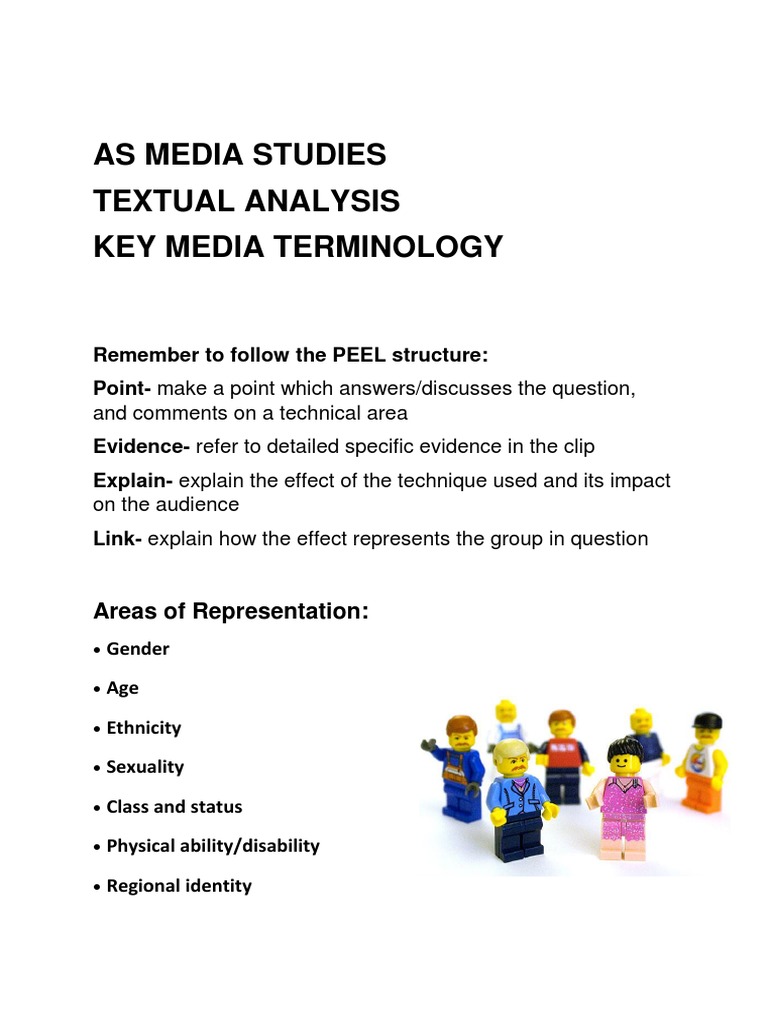 AS MEDIA STUDIES
TEXTUAL ANALYSIS
KEY MEDIA TERMINOLOGY

Remember to follow the PEEL structure:

Point- make a point which answers/discusses the question, and comments on a technical area

Evidence- refer to detailed specific evidence in the clip

Explain- explain the effect of the technique used and its impact on the audience

Link- explain how the effect represents the group in question

Areas of Representation:

• Gender
• Age
• Ethnicity
• Sexuality
• Class and status
• Physical ability/disability
• Regional identity